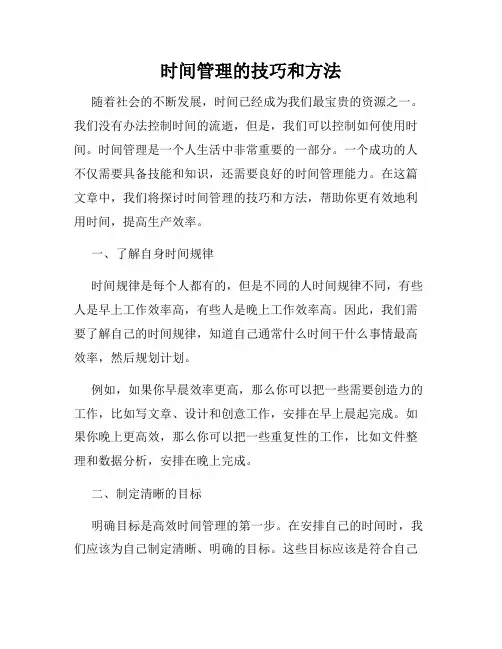 时间管理的技巧和方法

随着社会的不断发展，时间已经成为我们最宝贵的资源之一。我们没有办法控制时间的流逝，但是，我们可以控制如何使用时间。时间管理是一个人生活中非常重要的一部分。一个成功的人不仅需要具备技能和知识，还需要良好的时间管理能力。在这篇文章中，我们将探讨时间管理的技巧和方法，帮助你更有效地利用时间，提高生产效率。

一、了解自身时间规律

时间规律是每个人都有的，但是不同的人时间规律不同，有些人是早上工作效率高，有些人是晚上工作效率高。因此，我们需要了解自己的时间规律，知道自己通常什么时间干什么事情最高效率，然后规划计划。

例如，如果你早晨效率更高，那么你可以把一些需要创造力的工作，比如写文章、设计和创意工作，安排在早上晨起完成。如果你晚上更高效，那么你可以把一些重复性的工作，比如文件整理和数据分析，安排在晚上完成。

二、制定清晰的目标

明确目标是高效时间管理的第一步。在安排自己的时间时，我们应该为自己制定清晰、明确的目标。这些目标应该是符合自己